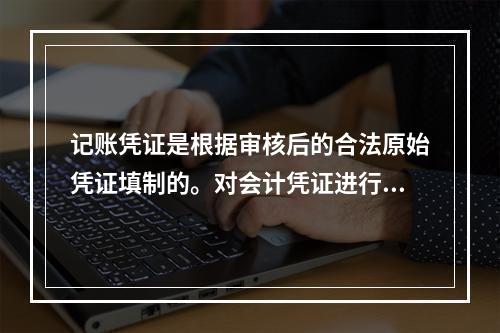 记账凭证是根据审核后的合法原始凭证填制的。对会计凭证进行...